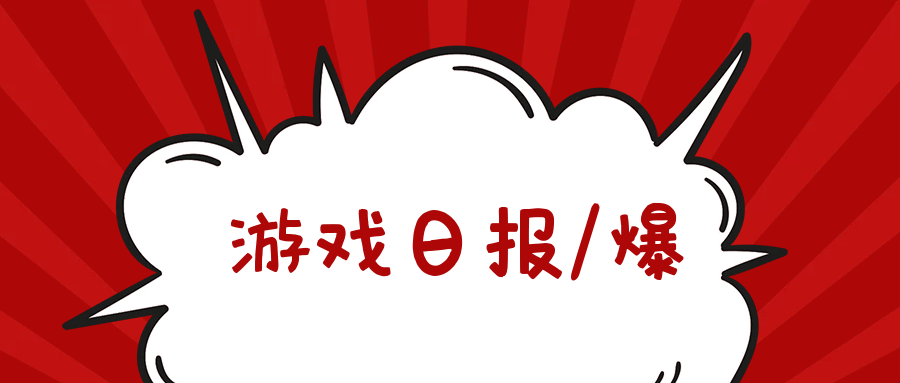 游戏日报/爆